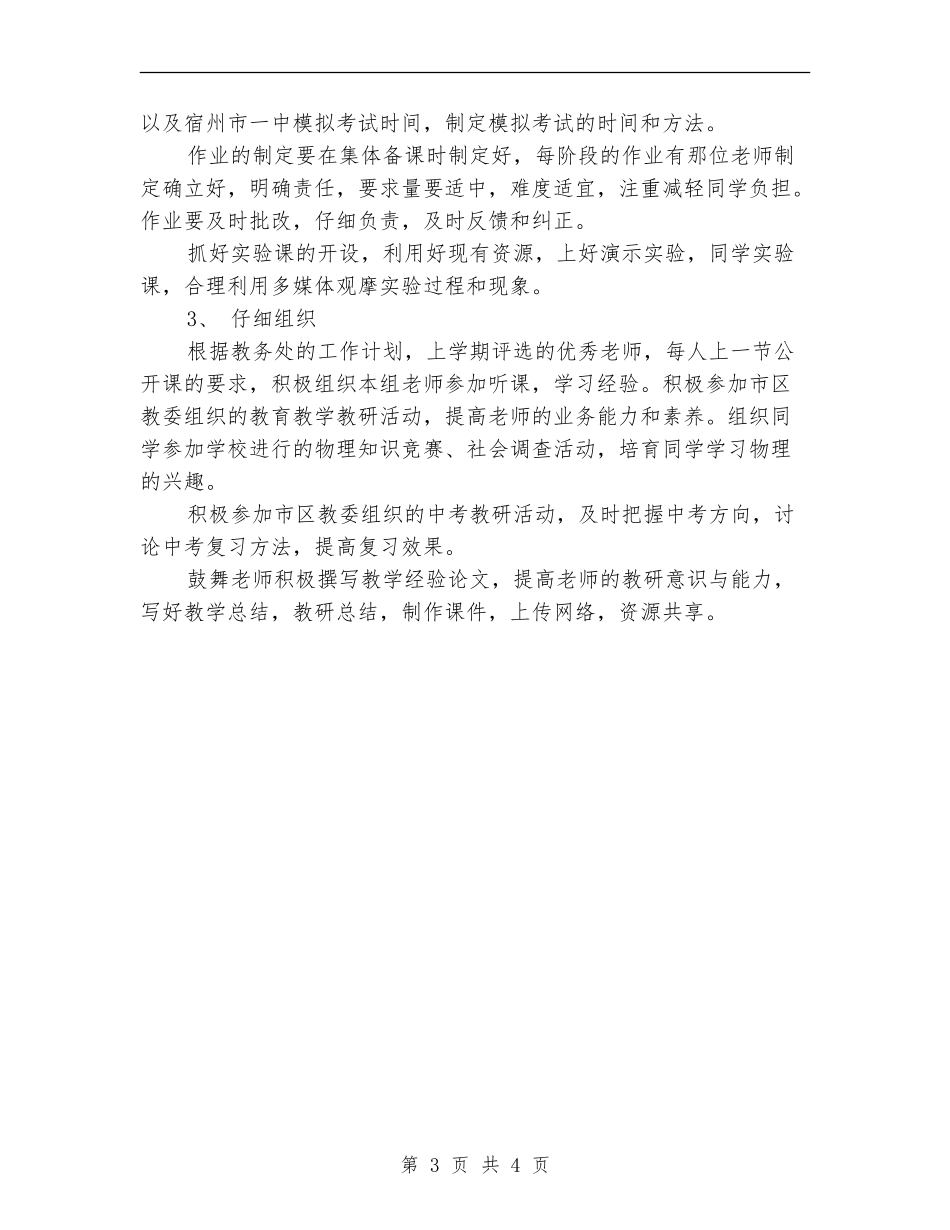 以及宿州市一中模拟考试时间，制定模拟考试的时间和方法。

作业的制定要在集体备课时制定好，每阶段的作业有那位老师制定确立好，明确责任，要求量要适中，难度适宜，注重减轻同学负担。作业要及时批改，仔细负责，及时反馈和纠正。

抓好实验课的开设，利用好现有资源，上好演示实验，同学实验课，合理利用多媒体观摩实验过程和现象。

3、 仔细组织

根据教务处的工作计划，上学期评选的优秀老师，每人上一节公开课的要求，积极组织本组老师参加听课，学习经验。积极参加市区教委组织的教育教学教研活动，提高老师的业务能力和素养。组织同学参加学校进行的物理知识竞赛、社会调查活动，培育同学学习物理的兴趣。

积极参加市区教委组织的中考教研活动，及时把握中考方向，讨论中考复习方法，提高复习效果。

鼓舞老师积极撰写教学经验论文，提高老师的教研意识与能力，写好教学总结，教研总结，制作课件，上传网络，资源共享。

第 3 页 共 4 页